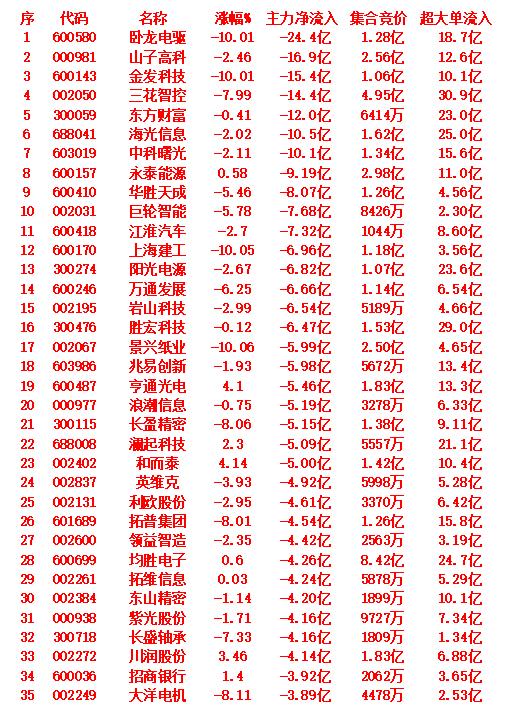 | 序 | 代码 | 名称 | 涨幅% | 主力净流入 | 集合竞价 | 超大单流入 |
|---|---|---|---|---|---|---|
| 1 | 600580 | 卧龙电驱 | -10.01 | -24.4亿 | 1.28亿 | 18.7亿 |
| 2 | 000981 | 山子高科 | -2.46 | -16.9亿 | 2.56亿 | 12.6亿 |
| 3 | 600143 | 金发科技 | -10.01 | -15.4亿 | 1.06亿 | 10.1亿 |
| 4 | 002050 | 三花智控 | -7.99 | -14.4亿 | 4.95亿 | 30.9亿 |
| 5 | 300059 | 东方财富 | -0.41 | -12.0亿 | 6414万 | 23.0亿 |
| 6 | 688041 | 海光信息 | -2.02 | -10.5亿 | 1.62亿 | 25.0亿 |
| 7 | 603019 | 中科曙光 | -2.11 | -10.1亿 | 1.34亿 | 15.6亿 |
| 8 | 600157 | 永泰能源 | 0.58 | -9.19亿 | 2.98亿 | 11.0亿 |
| 9 | 600410 | 华胜天成 | -5.46 | -8.07亿 | 1.26亿 | 4.56亿 |
| 10 | 002031 | 巨轮智能 | -5.78 | -7.68亿 | 8426万 | 2.30亿 |
| 11 | 600418 | 江淮汽车 | -2.7 | -7.32亿 | 1044万 | 8.60亿 |
| 12 | 600170 | 上海建工 | -10.05 | -6.96亿 | 1.18亿 | 3.56亿 |
| 13 | 300274 | 阳光电源 | -2.67 | -6.82亿 | 1.07亿 | 23.6亿 |
| 14 | 600246 | 万通发展 | -6.25 | -6.66亿 | 1.14亿 | 6.54亿 |
| 15 | 002195 | 岩山科技 | -2.99 | -6.54亿 | 5189万 | 4.66亿 |
| 16 | 300476 | 胜宏科技 | -0.12 | -6.47亿 | 1.53亿 | 29.0亿 |
| 17 | 002067 | 景兴纸业 | -10.06 | -5.99亿 | 2.50亿 | 4.65亿 |
| 18 | 603986 | 兆易创新 | -1.93 | -5.98亿 | 5672万 | 13.4亿 |
| 19 | 600487 | 亨通光电 | 4.1 | -5.46亿 | 1.83亿 | 13.3亿 |
| 20 | 000977 | 浪潮信息 | -0.75 | -5.19亿 | 3278万 | 6.33亿 |
| 21 | 300115 | 长盈精密 | -8.06 | -5.15亿 | 1.38亿 | 9.11亿 |
| 22 | 688008 | 澜起科技 | 2.3 | -5.09亿 | 5557万 | 21.1亿 |
| 23 | 002402 | 和而泰 | 4.14 | -5.00亿 | 1.42亿 | 10.4亿 |
| 24 | 002837 | 英维克 | -3.93 | -4.92亿 | 5998万 | 5.28亿 |
| 25 | 002131 | 利欧股份 | -2.95 | -4.61亿 | 3370万 | 6.42亿 |
| 26 | 601689 | 拓普集团 | -8.01 | -4.54亿 | 1.26亿 | 15.8亿 |
| 27 | 002600 | 领益智造 | -2.35 | -4.42亿 | 2563万 | 3.19亿 |
| 28 | 600699 | 均胜电子 | 0.6 | -4.26亿 | 8.42亿 | 24.7亿 |
| 29 | 002261 | 拓维信息 | 0.03 | -4.24亿 | 5878万 | 5.29亿 |
| 30 | 002384 | 东山精密 | -1.14 | -4.20亿 | 1899万 | 10.1亿 |
| 31 | 000938 | 紫光股份 | -1.71 | -4.16亿 | 9727万 | 7.34亿 |
| 32 | 300718 | 长盛轴承 | -7.33 | -4.16亿 | 1809万 | 1.34亿 |
| 33 | 002272 | 川润股份 | 3.46 | -4.14亿 | 1.83亿 | 6.88亿 |
| 34 | 600036 | 招商银行 | 1.4 | -3.92亿 | 2062万 | 3.65亿 |
| 35 | 002249 | 大洋电机 | -8.11 | -3.89亿 | 4478万 | 2.53亿 |